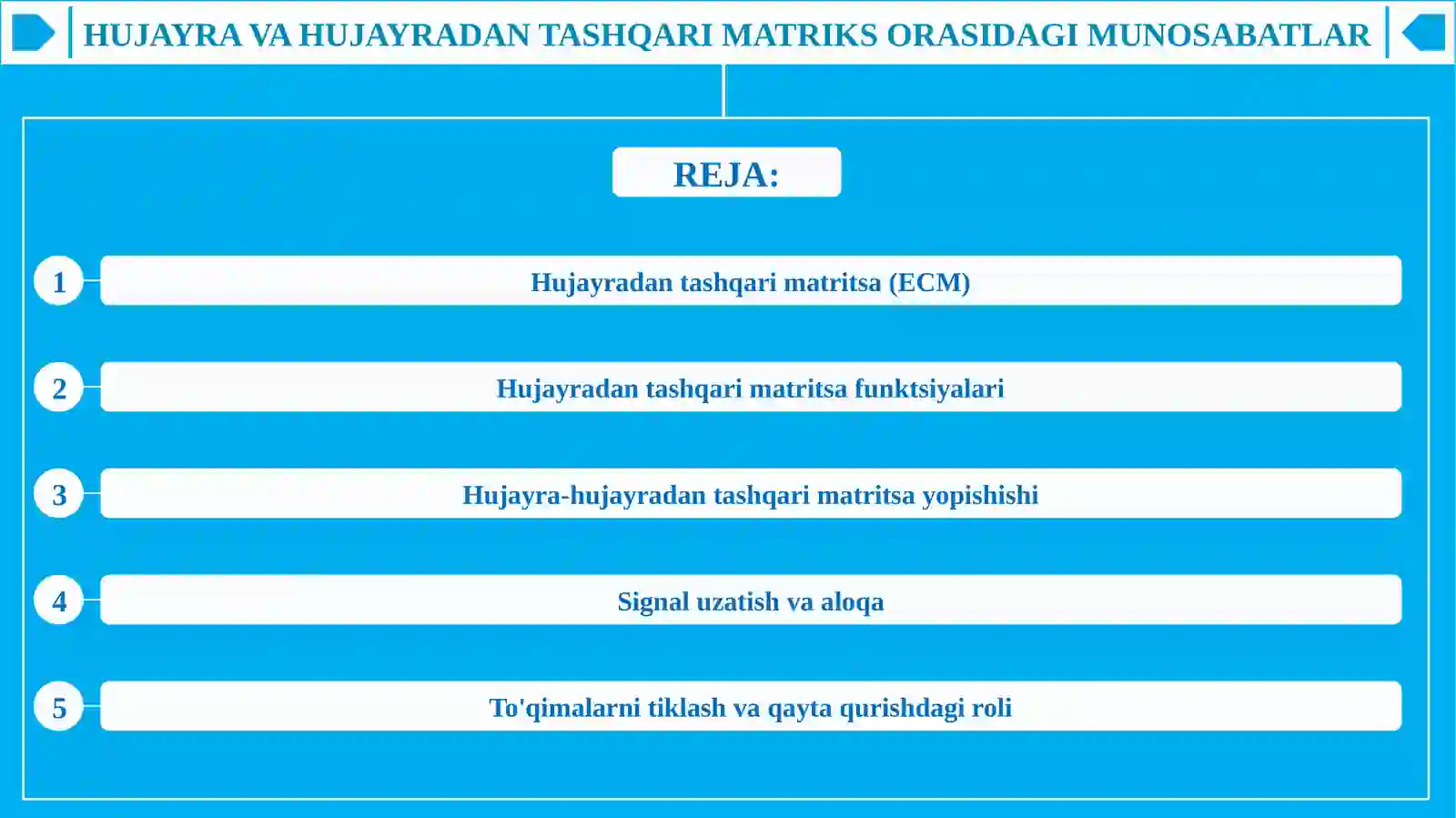 HUJAYRA VA HUJAYRADAN TASHQARI MATRIKS ORASIDAGI MUNOSABATLAR

REJA:

1 Hujayradan tashqari matritsa (ECM)

2 Hujayradan tashqari matritsa funktsiyalari

3 Hujayra-hujayradan tashqari matritsa yopishishi

4 Signal uzatish va aloqa

5 To'qimalarni tiklash va qayta qurishdagi roli